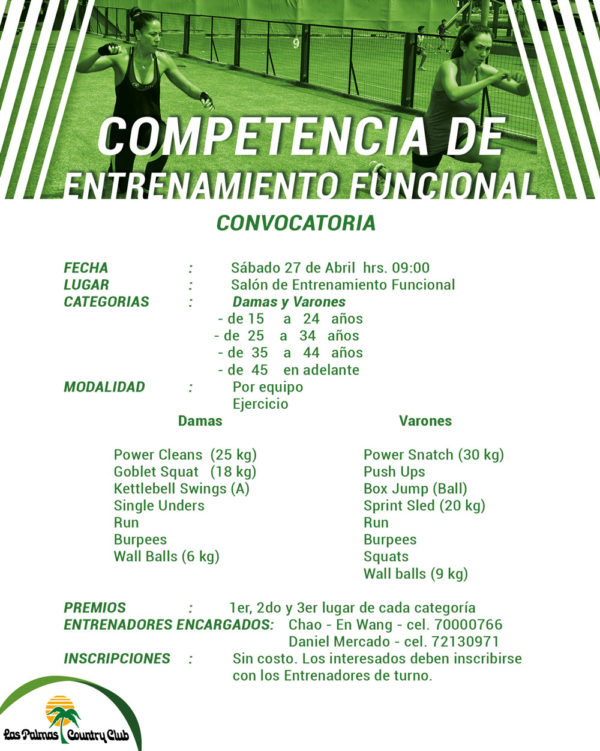 COMPETENCIA DE
ENTRENAMIENTO FUNCIONAL

CONVOCATORIA

FECHA : Sábado 27 de Abril hrs. 09:00
LUGAR : Salón de Entrenamiento Funcional
CATEGORIAS : Damas y Varones
- de 15 a 24 años
- de 25 a 34 años
- de 35 a 44 años
- de 45 en adelante
MODALIDAD : Por equipo
Ejercicio

Damas

Power Cleans (25 kg)
Goblet Squat (18 kg)
Kettlebell Swings (A)
Single Unders
Run
Burpees
Wall Balls (6 kg)

Varones

Power Snatch (30 kg)
Push Ups
Box Jump (Ball)
Sprint Sled (20 kg)
Run
Burpees
Squats
Wall balls (9 kg)

PREMIOS : 1er, 2do y 3er lugar de cada categoría
ENTRENADORES ENCARGADOS: Chao - En Wang - cel. 70000766
Daniel Mercado - cel. 72130971
INSCRIPCIONES : Sin costo. Los interesados deben inscribirse con los Entrenadores de turno.

Las Palmas Country Club